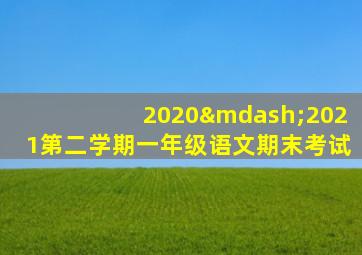 2020&mdash;2021第二学期一年级语文期末考试